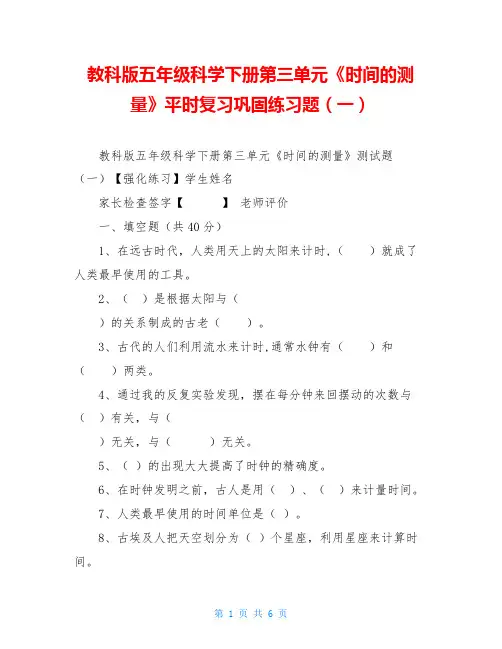 教科版五年级科学下册第三单元《时间的测量》平时复习巩固练习题（一）

教科版五年级科学下册第三单元《时间的测量》测试题（一）【强化练习】学生姓名

家长检查签字【　　　】 老师评价

一、填空题（共40分）

1、在远古时代，人类用天上的太阳来计时，（　　）就成了人类最早使用的工具。

2、（ ）是根据太阳与（

）的关系制成的古老（　　）。

3、古代的人们利用流水来计时，通常水钟有（　　）和（　　）两类。

4、通过我的反复实验发现，摆在每分钟来回摆动的次数与（ ）有关，与（

）无关，与（　　　）无关。

5、（ ）的出现大大提高了时钟的精确度。

6、在时钟发明之前，古人是用（ ）、（ ）来计量时间。

7、人类最早使用的时间单位是（ ）。

8、古埃及人把天空划分为（ ）个星座，利用星座来计算时间。

第 1 页 共 6 页